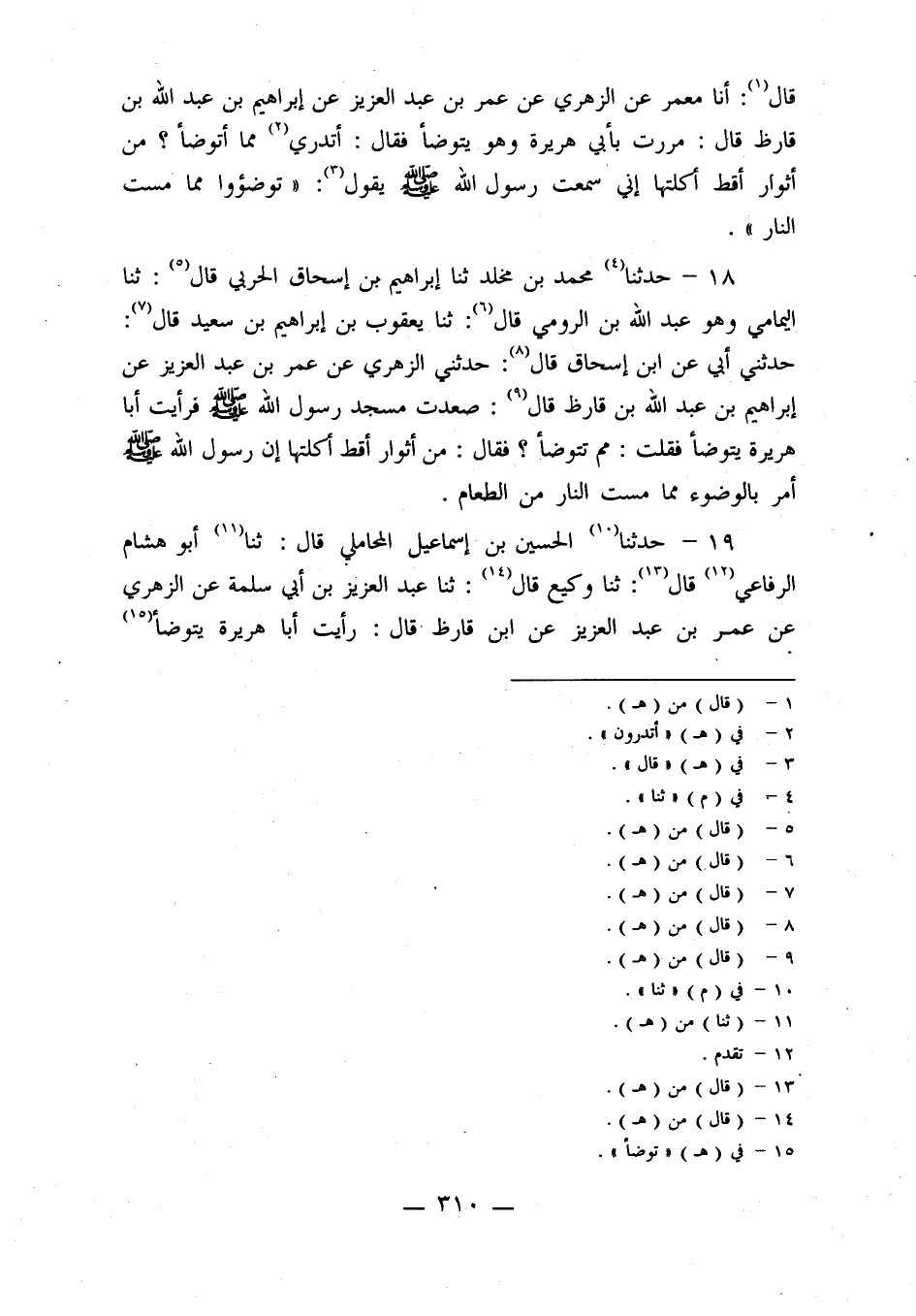 قال$^{(١)}$: أنا معمر عن الزهري عن عمر بن عبد العزيز عن إبراهيم بن عبد الله بن قارظ قال : مررت بأبي هريرة وهو يتوضأ فقال : أتدري$^{(٢)}$ مما أتوضأ ؟ من أثوار أقط أكلتها إني سمعت رسول الله ﷺ يقول$^{(٣)}$: « توضؤوا مما مست النار » .

١٨ – حدثنا$^{(٤)}$ محمد بن مخلد ثنا إبراهيم بن إسحاق الحربي قال$^{(٥)}$ : ثنا اليمامي وهو عبد الله بن الرومي قال$^{(٦)}$: ثنا يعقوب بن إبراهيم بن سعيد قال$^{(٧)}$: حدثني أبي عن ابن إسحاق قال$^{(٨)}$: حدثني الزهري عن عمر بن عبد العزيز عن إبراهيم بن عبد الله بن قارظ قال$^{(٩)}$ : صعدت مسجد رسول الله ﷺ فرأيت أبا هريرة يتوضأ فقلت : مم تتوضأ ؟ فقال : من أثوار أقط أكلتها إن رسول الله ﷺ أمر بالوضوء مما مست النار من الطعام .

١٩ – حدثنا$^{(١٠)}$ الحسين بن إسماعيل المحاملي قال : ثنا$^{(١١)}$ أبو هشام الرفاعي$^{(١٢)}$ قال$^{(١٣)}$: ثنا وكيع قال$^{(١٤)}$ : ثنا عبد العزيز بن أبي سلمة عن الزهري عن عمر بن عبد العزيز عن ابن قارظ قال : رأيت أبا هريرة يتوضأ$^{(١٥)}$

١ – ( قال ) من ( هـ ) .
٢ – في ( هـ ) « أتدرون » .
٣ – في ( هـ ) « قال » .
٤ – في ( م ) « ثنا » .
٥ – ( قال ) من ( هـ ) .
٦ – ( قال ) من ( هـ ) .
٧ – ( قال ) من ( هـ ) .
٨ – ( قال ) من ( هـ ) .
٩ – ( قال ) من ( هـ ) .
١٠ – في ( م ) « ثنا » .
١١ – ( ثنا ) من ( هـ ) .
١٢ – تقدم .
١٣ – ( قال ) من ( هـ ) .
١٤ – ( قال ) من ( هـ ) .
١٥ – في ( هـ ) « توضأ » .

— ٣١٠ —